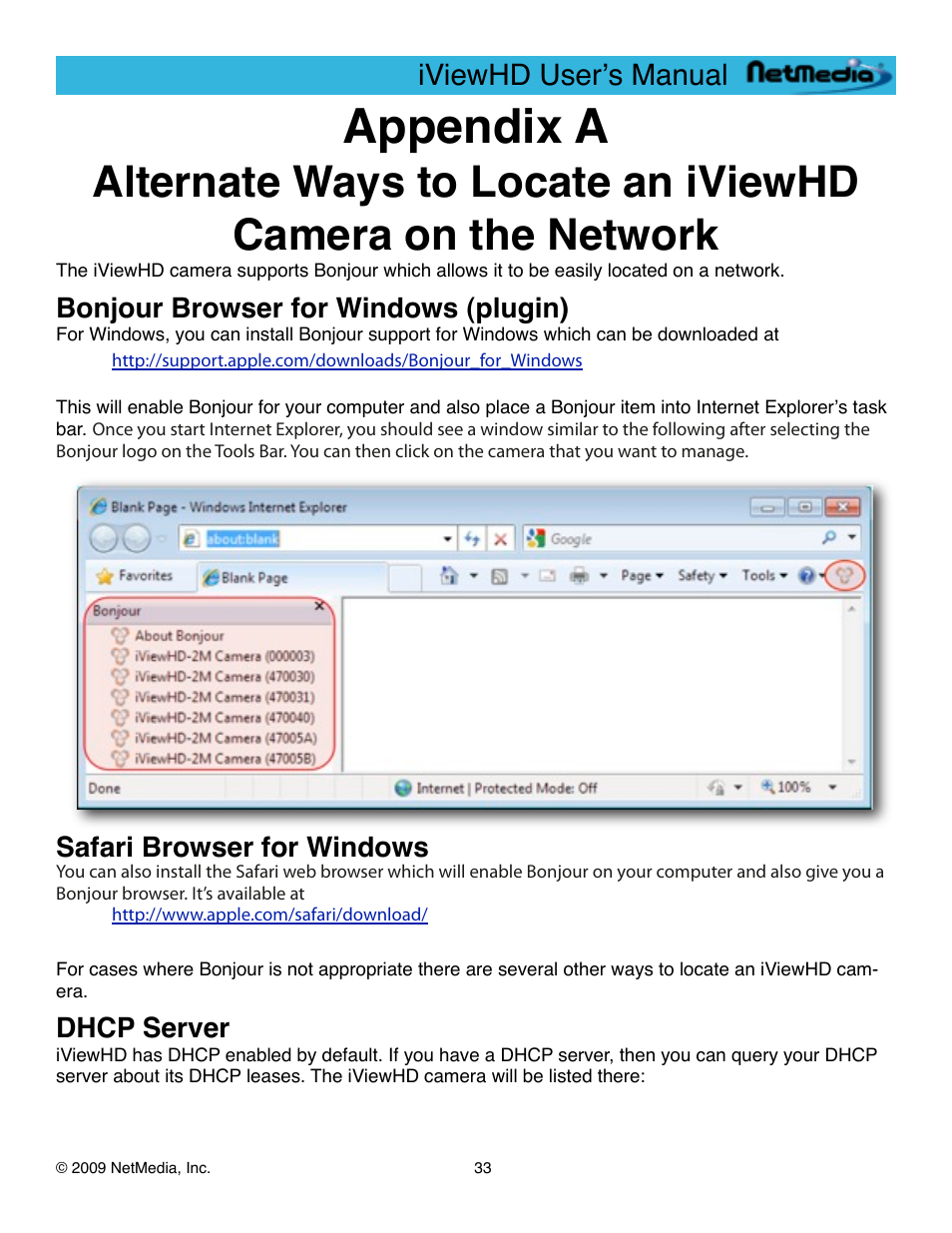 iViewHD User's Manual NetMedia

Appendix A
Alternate Ways to Locate an iViewHD Camera on the Network

The iViewHD camera supports Bonjour which allows it to be easily located on a network.

Bonjour Browser for Windows (plugin)
For Windows, you can install Bonjour support for Windows which can be downloaded at
http://support.apple.com/downloads/Bonjour_for_Windows

This will enable Bonjour for your computer and also place a Bonjour item into Internet Explorer's task bar. Once you start Internet Explorer, you should see a window similar to the following after selecting the Bonjour logo on the Tools Bar. You can then click on the camera that you want to manage.

Blank Page - Windows Internet Explorer
about:blank
Google
Favorites
Blank Page
Page
Safety
Tools
Bonjour
About Bonjour
iViewHD-2M Camera (000003)
iViewHD-2M Camera (470030)
iViewHD-2M Camera (470031)
iViewHD-2M Camera (470040)
iViewHD-2M Camera (47005A)
iViewHD-2M Camera (47005B)
Done
Internet | Protected Mode: Off
100%

Safari Browser for Windows
You can also install the Safari web browser which will enable Bonjour on your computer and also give you a Bonjour browser. It's available at
http://www.apple.com/safari/download/

For cases where Bonjour is not appropriate there are several other ways to locate an iViewHD camera.

DHCP Server
iViewHD has DHCP enabled by default. If you have a DHCP server, then you can query your DHCP server about its DHCP leases. The iViewHD camera will be listed there:

© 2009 NetMedia, Inc.
33